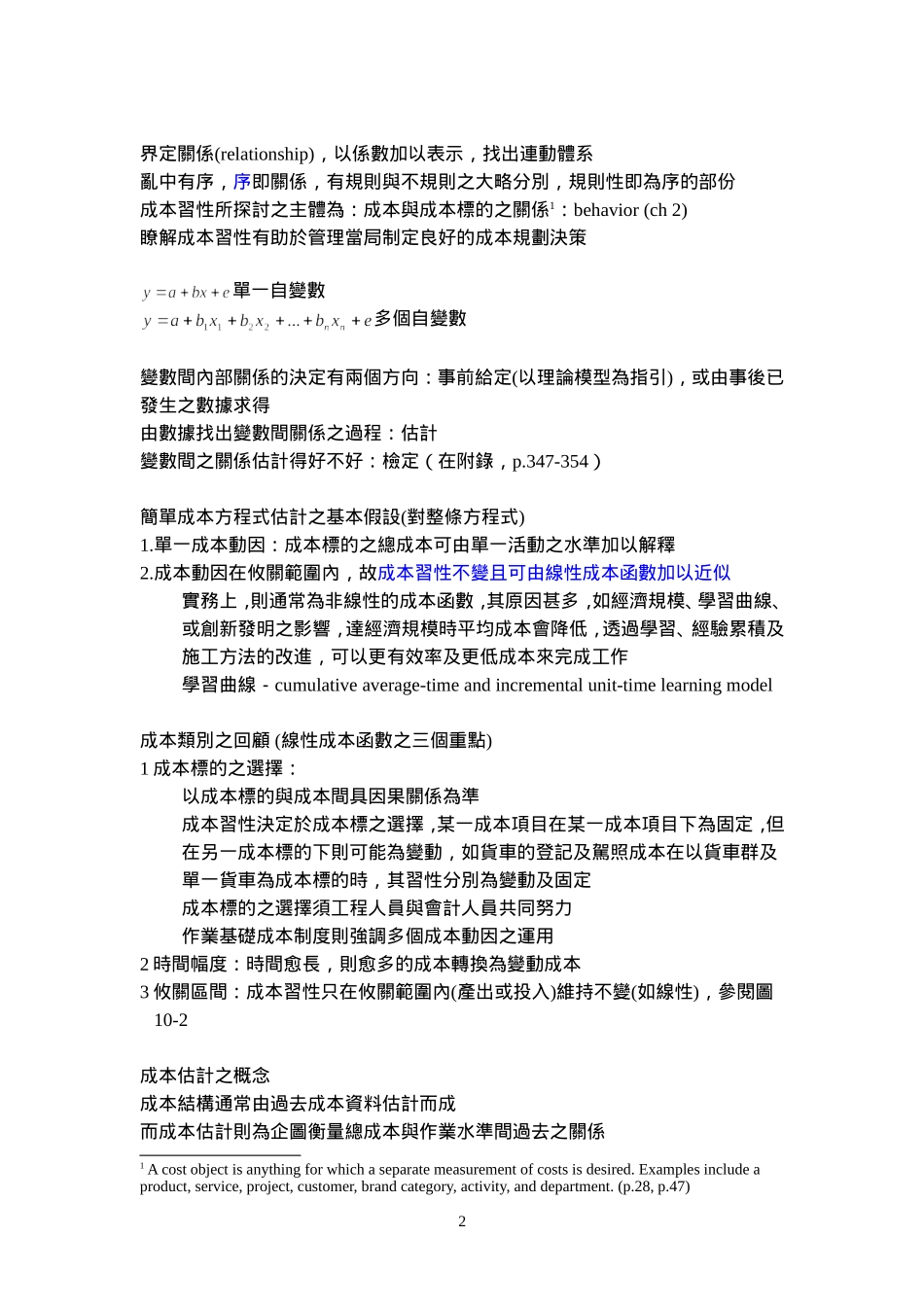 界定關係(relationship)，以係數加以表示，找出連動體系
亂中有序，序即關係，有規則與不規則之大略分別，規則性即為序的部份
成本習性所探討之主體為：成本與成本標的之關係$^1$：behavior (ch 2)
瞭解成本習性有助於管理當局制定良好的成本規劃決策

$y = a + bx + e$ 單一自變數
$y = a + b_1x_1 + b_2x_2 + ... + b_nx_n + e$ 多個自變數

變數間內部關係的決定有兩個方向：事前給定(以理論模型為指引)，或由事後已發生之數據求得
由數據找出變數間關係之過程：估計
變數間之關係估計得好不好：檢定（在附錄，p.347-354）

簡單成本方程式估計之基本假設(對整條方程式)
1.單一成本動因：成本標的之總成本可由單一活動之水準加以解釋
2.成本動因在攸關範圍內，故成本習性不變且可由線性成本函數加以近似
實務上，則通常為非線性的成本函數，其原因甚多，如經濟規模、學習曲線、或創新發明之影響，達經濟規模時平均成本會降低，透過學習、經驗累積及施工方法的改進，可以更有效率及更低成本來完成工作
學習曲線 - cumulative average-time and incremental unit-time learning model

成本類別之回顧 (線性成本函數之三個重點)
1 成本標的之選擇：
以成本標的與成本間具因果關係為準
成本習性決定於成本標之選擇，某一成本項目在某一成本項目下為固定，但在另一成本標的下則可能為變動，如貨車的登記及駕照成本在以貨車群及單一貨車為成本標的時，其習性分別為變動及固定
成本標的之選擇須工程人員與會計人員共同努力
作業基礎成本制度則強調多個成本動因之運用
2 時間幅度：時間愈長，則愈多的成本轉換為變動成本
3 攸關區間：成本習性只在攸關範圍內(產出或投入)維持不變(如線性)，參閱圖 10-2

成本估計之概念
成本結構通常由過去成本資料估計而成
而成本估計則為企圖衡量總成本與作業水準間過去之關係

$^1$ A cost object is anything for which a separate measurement of costs is desired. Examples include a product, service, project, customer, brand category, activity, and department. (p.28, p.47)

2